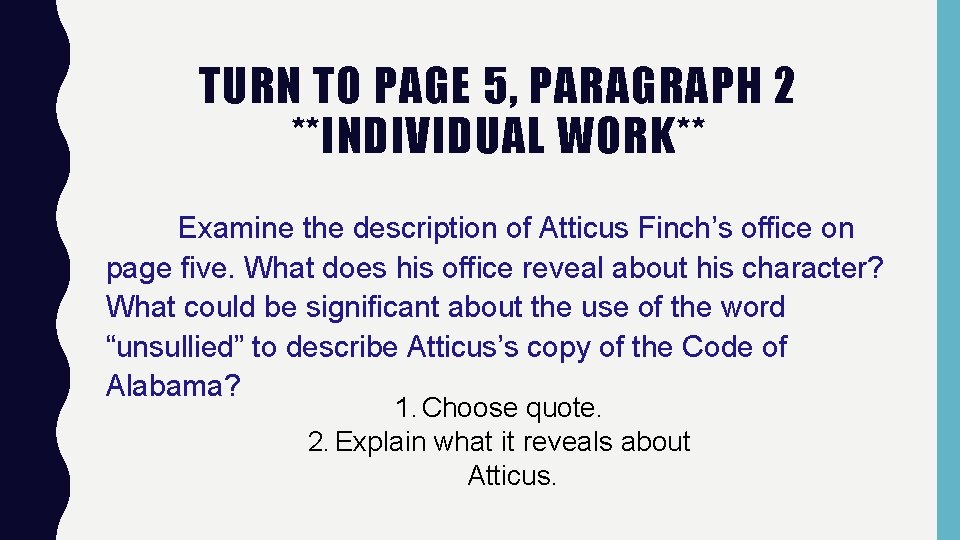 TURN TO PAGE 5, PARAGRAPH 2
**INDIVIDUAL WORK**

Examine the description of Atticus Finch’s office on page five. What does his office reveal about his character? What could be significant about the use of the word “unsullied” to describe Atticus’s copy of the Code of Alabama?

1. Choose quote.
2. Explain what it reveals about Atticus.